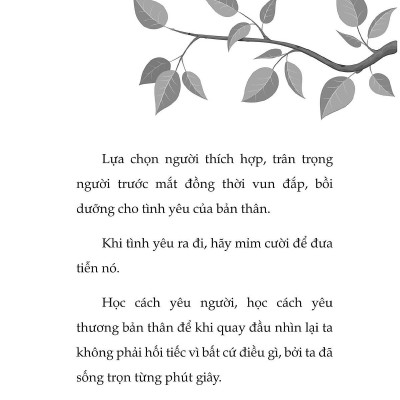 Lựa chọn người thích hợp, trân trọng người trước mắt đồng thời vun đắp, bồi dưỡng cho tình yêu của bản thân.

Khi tình yêu ra đi, hãy mỉm cười để đưa tiễn nó.

Học cách yêu người, học cách yêu thương bản thân để khi quay đầu nhìn lại ta không phải hối tiếc vì bất cứ điều gì, bởi ta đã sống trọn từng phút giây.